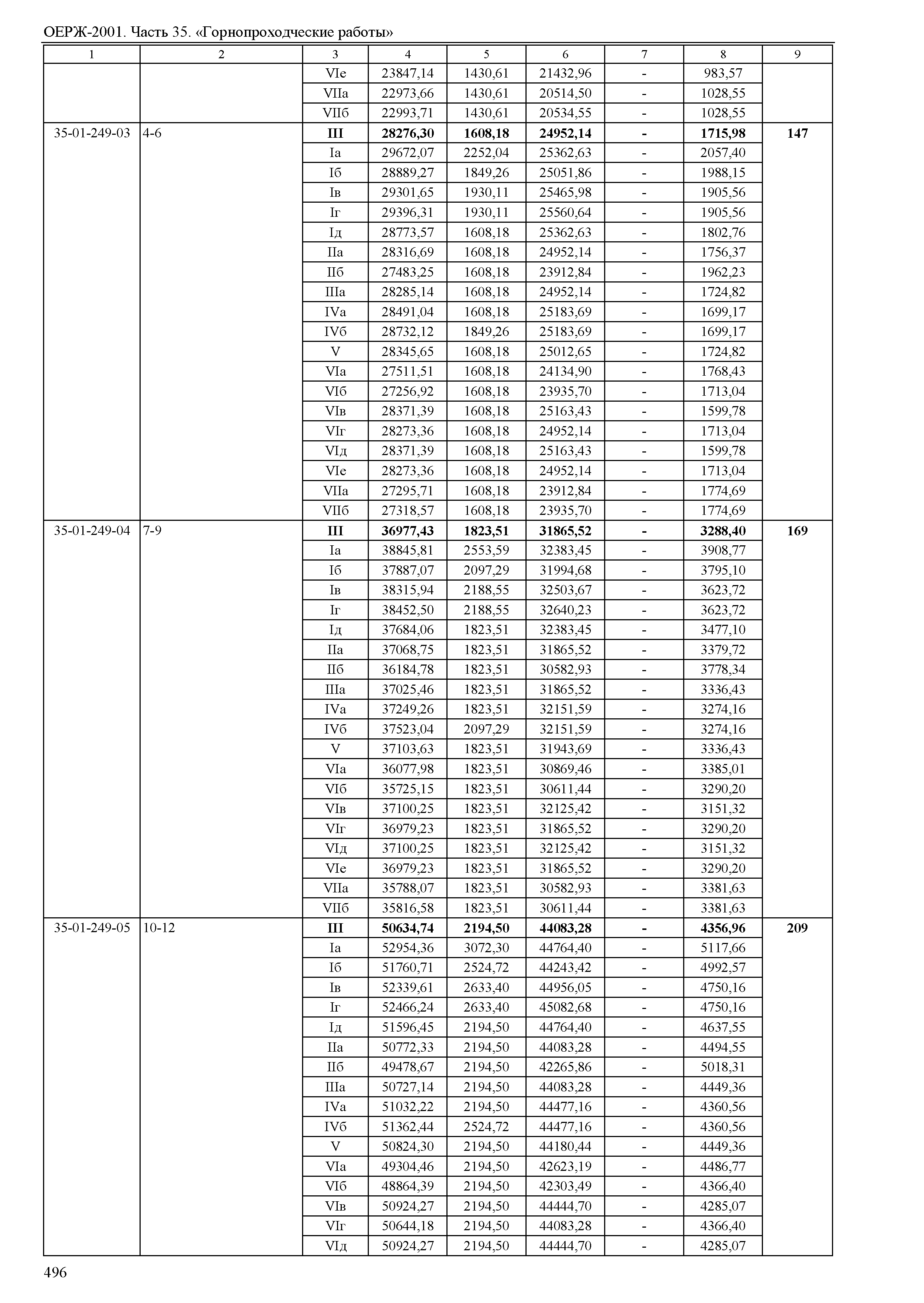 ОЕРЖ-2001. Часть 35. «Горнопроходческие работы»

| 1 | 2 | 3 | 4 | 5 | 6 | 7 | 8 | 9 |
|---|---|---|---|---|---|---|---|---|
| | | VIе | 23847,14 | 1430,61 | 21432,96 | - | 983,57 | |
| | | VIIа | 22973,66 | 1430,61 | 20514,50 | - | 1028,55 | |
| | | VIIб | 22993,71 | 1430,61 | 20534,55 | - | 1028,55 | |
| 35-01-249-03 | 4-6 | **III** | **28276,30** | **1608,18** | **24952,14** | **-** | **1715,98** | **147** |
| | | Iа | 29672,07 | 2252,04 | 25362,63 | - | 2057,40 | |
| | | Iб | 28889,27 | 1849,26 | 25051,86 | - | 1988,15 | |
| | | Iв | 29301,65 | 1930,11 | 25465,98 | - | 1905,56 | |
| | | Iг | 29396,31 | 1930,11 | 25560,64 | - | 1905,56 | |
| | | Iд | 28773,57 | 1608,18 | 25362,63 | - | 1802,76 | |
| | | IIа | 28316,69 | 1608,18 | 24952,14 | - | 1756,37 | |
| | | IIб | 27483,25 | 1608,18 | 23912,84 | - | 1962,23 | |
| | | IIIа | 28285,14 | 1608,18 | 24952,14 | - | 1724,82 | |
| | | IVа | 28491,04 | 1608,18 | 25183,69 | - | 1699,17 | |
| | | IVб | 28732,12 | 1849,26 | 25183,69 | - | 1699,17 | |
| | | V | 28345,65 | 1608,18 | 25012,65 | - | 1724,82 | |
| | | VIа | 27511,51 | 1608,18 | 24134,90 | - | 1768,43 | |
| | | VIб | 27256,92 | 1608,18 | 23935,70 | - | 1713,04 | |
| | | VIв | 28371,39 | 1608,18 | 25163,43 | - | 1599,78 | |
| | | VIг | 28273,36 | 1608,18 | 24952,14 | - | 1713,04 | |
| | | VIд | 28371,39 | 1608,18 | 25163,43 | - | 1599,78 | |
| | | VIе | 28273,36 | 1608,18 | 24952,14 | - | 1713,04 | |
| | | VIIа | 27295,71 | 1608,18 | 23912,84 | - | 1774,69 | |
| | | VIIб | 27318,57 | 1608,18 | 23935,70 | - | 1774,69 | |
| 35-01-249-04 | 7-9 | **III** | **36977,43** | **1823,51** | **31865,52** | **-** | **3288,40** | **169** |
| | | Iа | 38845,81 | 2553,59 | 32383,45 | - | 3908,77 | |
| | | Iб | 37887,07 | 2097,29 | 31994,68 | - | 3795,10 | |
| | | Iв | 38315,94 | 2188,55 | 32503,67 | - | 3623,72 | |
| | | Iг | 38452,50 | 2188,55 | 32640,23 | - | 3623,72 | |
| | | Iд | 37684,06 | 1823,51 | 32383,45 | - | 3477,10 | |
| | | IIа | 37068,75 | 1823,51 | 31865,52 | - | 3379,72 | |
| | | IIб | 36184,78 | 1823,51 | 30582,93 | - | 3778,34 | |
| | | IIIа | 37025,46 | 1823,51 | 31865,52 | - | 3336,43 | |
| | | IVа | 37249,26 | 1823,51 | 32151,59 | - | 3274,16 | |
| | | IVб | 37523,04 | 2097,29 | 32151,59 | - | 3274,16 | |
| | | V | 37103,63 | 1823,51 | 31943,69 | - | 3336,43 | |
| | | VIа | 36077,98 | 1823,51 | 30869,46 | - | 3385,01 | |
| | | VIб | 35725,15 | 1823,51 | 30611,44 | - | 3290,20 | |
| | | VIв | 37100,25 | 1823,51 | 32125,42 | - | 3151,32 | |
| | | VIг | 36979,23 | 1823,51 | 31865,52 | - | 3290,20 | |
| | | VIд | 37100,25 | 1823,51 | 32125,42 | - | 3151,32 | |
| | | VIе | 36979,23 | 1823,51 | 31865,52 | - | 3290,20 | |
| | | VIIа | 35788,07 | 1823,51 | 30582,93 | - | 3381,63 | |
| | | VIIб | 35816,58 | 1823,51 | 30611,44 | - | 3381,63 | |
| 35-01-249-05 | 10-12 | **III** | **50634,74** | **2194,50** | **44083,28** | **-** | **4356,96** | **209** |
| | | Iа | 52954,36 | 3072,30 | 44764,40 | - | 5117,66 | |
| | | Iб | 51760,71 | 2524,72 | 44243,42 | - | 4992,57 | |
| | | Iв | 52339,61 | 2633,40 | 44956,05 | - | 4750,16 | |
| | | Iг | 52466,24 | 2633,40 | 45082,68 | - | 4750,16 | |
| | | Iд | 51596,45 | 2194,50 | 44764,40 | - | 4637,55 | |
| | | IIа | 50772,33 | 2194,50 | 44083,28 | - | 4494,55 | |
| | | IIб | 49478,67 | 2194,50 | 42265,86 | - | 5018,31 | |
| | | IIIа | 50727,14 | 2194,50 | 44083,28 | - | 4449,36 | |
| | | IVа | 51032,22 | 2194,50 | 44477,16 | - | 4360,56 | |
| | | IVб | 51362,44 | 2524,72 | 44477,16 | - | 4360,56 | |
| | | V | 50824,30 | 2194,50 | 44180,44 | - | 4449,36 | |
| | | VIа | 49304,46 | 2194,50 | 42623,19 | - | 4486,77 | |
| | | VIб | 48864,39 | 2194,50 | 42303,49 | - | 4366,40 | |
| | | VIв | 50924,27 | 2194,50 | 44444,70 | - | 4285,07 | |
| | | VIг | 50644,18 | 2194,50 | 44083,28 | - | 4366,40 | |
| | | VIд | 50924,27 | 2194,50 | 44444,70 | - | 4285,07 | |

496